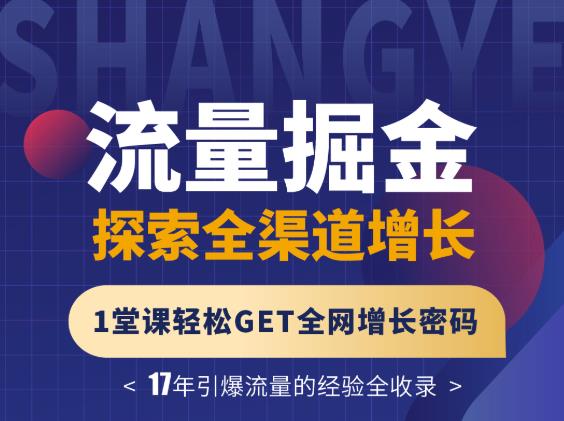 SHANGYE

流量掘金

探索全渠道增长

1堂课轻松GET全网增长密码

< 17年引爆流量的经验全收录 >